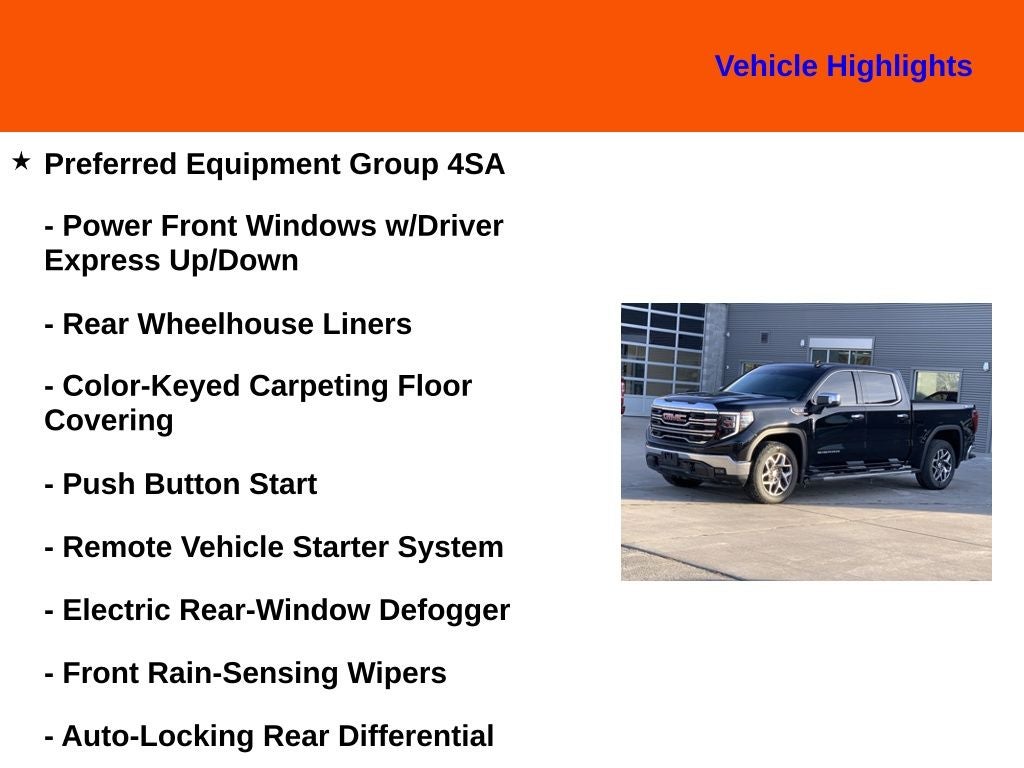 Vehicle Highlights

★ Preferred Equipment Group 4SA

- Power Front Windows w/Driver Express Up/Down

- Rear Wheelhouse Liners

- Color-Keyed Carpeting Floor Covering

- Push Button Start

- Remote Vehicle Starter System

- Electric Rear-Window Defogger

- Front Rain-Sensing Wipers

- Auto-Locking Rear Differential